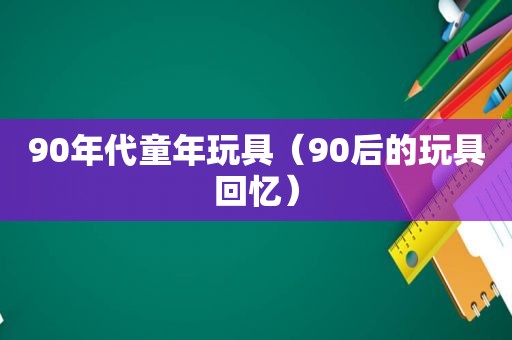 90年代童年玩具（90后的玩具回忆）